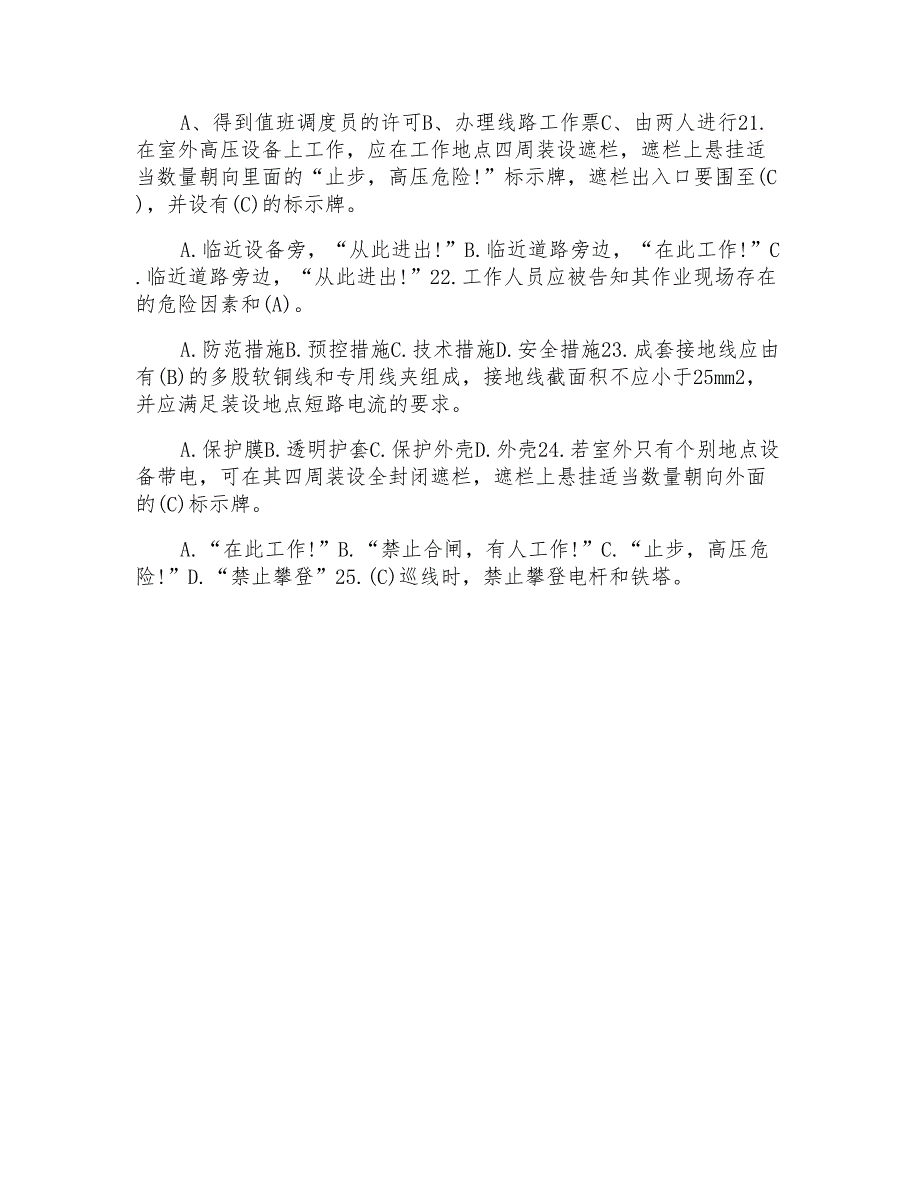 A、得到值班调度员的许可B、办理线路工作票C、由两人进行21.在室外高压设备上工作，应在工作地点四周装设遮栏，遮栏上悬挂适当数量朝向里面的“止步，高压危险!”标示牌，遮栏出入口要围至(C)，并设有(C)的标示牌。

A.临近设备旁，“从此进出!”B.临近道路旁边，“在此工作!”C.临近道路旁边，“从此进出!”22.工作人员应被告知其作业现场存在的危险因素和(A)。

A.防范措施B.预控措施C.技术措施D.安全措施23.成套接地线应由有(B)的多股软铜线和专用线夹组成，接地线截面积不应小于25mm2，并应满足装设地点短路电流的要求。

A.保护膜B.透明护套C.保护外壳D.外壳24.若室外只有个别地点设备带电，可在其四周装设全封闭遮栏，遮栏上悬挂适当数量朝向外面的(C)标示牌。

A.“在此工作!”B.“禁止合闸，有人工作!”C.“止步，高压危险!”D.“禁止攀登”25.(C)巡线时，禁止攀登电杆和铁塔。